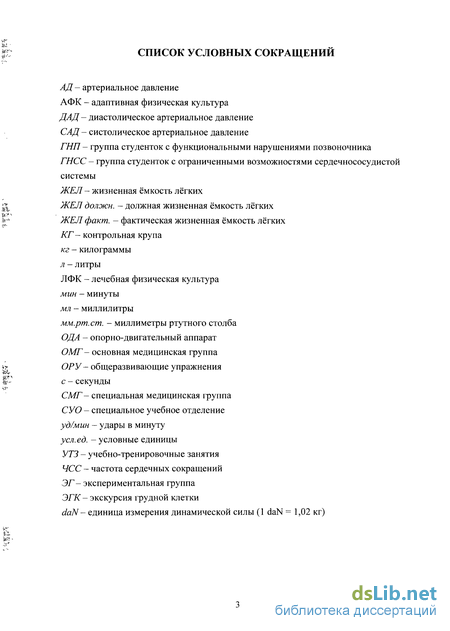 СПИСОК УСЛОВНЫХ СОКРАЩЕНИЙ

АД – артериальное давление
АФК – адаптивная физическая культура
ДАД – диастолическое артериальное давление
САД – систолическое артериальное давление
ГНП – группа студенток с функциональными нарушениями позвоночника
ГНСС – группа студенток с ограниченными возможностями сердечнососудистой системы
ЖЕЛ – жизненная ёмкость лёгких
ЖЕЛ должн. – должная жизненная ёмкость лёгких
ЖЕЛ факт. – фактическая жизненная ёмкость лёгких
КГ – контрольная крупа
кг – килограммы
л – литры
ЛФК – лечебная физическая культура
мин – минуты
мл – миллилитры
мм.рт.ст. – миллиметры ртутного столба
ОДА – опорно-двигательный аппарат
ОМГ – основная медицинская группа
ОРУ – общеразвивающие упражнения
с – секунды
СМГ – специальная медицинская группа
СУО – специальное учебное отделение
уд/мин – удары в минуту
усл.ед. – условные единицы
УТЗ – учебно-тренировочные занятия
ЧСС – частота сердечных сокращений
ЭГ – экспериментальная группа
ЭГК – экскурсия грудной клетки
daN – единица измерения динамической силы (1 daN = 1,02 кг)

3

dsLib.net
библиотека диссертаций